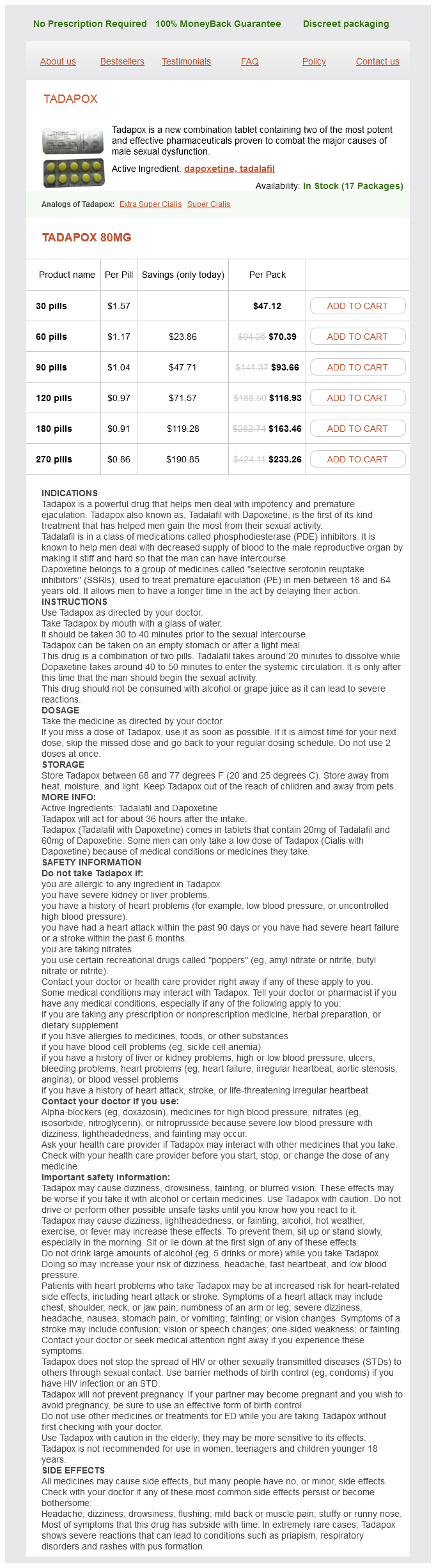 No Prescription Required 100% MoneyBack Guarantee Discreet packaging

About us Bestsellers Testimonials FAQ Policy Contact us

TADAPOX

Tadapox is a new combination tablet containing two of the most potent and effective pharmaceuticals proven to combat the major causes of male sexual dysfunction.

Active Ingredient: dapoxetine, tadalafil

Availability: In Stock (17 Packages)

Analogs of Tadapox: Extra Super Cialis Super Cialis

TADAPOX 80MG

| Product name | Per Pill | Savings (only today) | Per Pack | |
|---|---|---|---|---|
| 30 pills | $1.57 | | $47.12 | ADD TO CART |
| 60 pills | $1.17 | $23.86 | $94.25 $70.39 | ADD TO CART |
| 90 pills | $1.04 | $47.71 | $141.37 $93.66 | ADD TO CART |
| 120 pills | $0.97 | $71.57 | $188.50 $116.93 | ADD TO CART |
| 180 pills | $0.91 | $119.28 | $282.74 $163.46 | ADD TO CART |
| 270 pills | $0.86 | $190.85 | $424.11 $233.26 | ADD TO CART |

INDICATIONS
Tadapox is a powerful drug that helps men deal with impotency and premature ejaculation. Tadapox also known as, Tadalafil with Dapoxetine, is the first of its kind treatment that has helped men gain the most from their sexual activity.
Tadalafil is in a class of medications called phosphodiesterase (PDE) inhibitors. It is known to help men deal with decreased supply of blood to the male reproductive organ by making it stiff and hard so that the man can have intercourse.
Dapoxetine belongs to a group of medicines called "selective serotonin reuptake inhibitors" (SSRIs), used to treat premature ejaculation (PE) in men between 18 and 64 years old. It allows men to have a longer time in the act by delaying their action.
INSTRUCTIONS
Use Tadapox as directed by your doctor.
Take Tadapox by mouth with a glass of water.
It should be taken 30 to 40 minutes prior to the sexual intercourse.
Tadapox can be taken on an empty stomach or after a light meal.
This drug is a combination of two pills. Tadalafil takes around 20 minutes to dissolve while Dopaxetine takes around 40 to 50 minutes to enter the systemic circulation. It is only after this time that the man should begin the sexual activity.
This drug should not be consumed with alcohol or grape juice as it can lead to severe reactions.
DOSAGE
Take the medicine as directed by your doctor.
If you miss a dose of Tadapox, use it as soon as possible. If it is almost time for your next dose, skip the missed dose and go back to your regular dosing schedule. Do not use 2 doses at once.
STORAGE
Store Tadapox between 68 and 77 degrees F (20 and 25 degrees C). Store away from heat, moisture, and light. Keep Tadapox out of the reach of children and away from pets.
MORE INFO:
Active Ingredients: Tadalafil and Dapoxetine
Tadapox will act for about 36 hours after the intake.
Tadapox (Tadalafil with Dapoxetine) comes in tablets that contain 20mg of Tadalafil and 60mg of Dapoxetine. Some men can only take a low dose of Tadapox (Cialis with Dapoxetine) because of medical conditions or medicines they take.
SAFETY INFORMATION
Do not take Tadapox if:
you are allergic to any ingredient in Tadapox.
you have severe kidney or liver problems.
you have a history of heart problems (for example, low blood pressure, or uncontrolled high blood pressure).
you have had a heart attack within the past 90 days or you have had severe heart failure or a stroke within the past 6 months.
you are taking nitrates.
you use certain recreational drugs called "poppers" (eg, amyl nitrate or nitrite, butyl nitrate or nitrite).
Contact your doctor or health care provider right away if any of these apply to you.
Some medical conditions may interact with Tadapox. Tell your doctor or pharmacist if you have any medical conditions, especially if any of the following apply to you:
if you are taking any prescription or nonprescription medicine, herbal preparation, or dietary supplement
if you have allergies to medicines, foods, or other substances
if you have blood cell problems (eg, sickle cell anemia)
if you have a history of liver or kidney problems, high or low blood pressure, ulcers, bleeding problems, heart problems (eg, heart failure, irregular heartbeat, aortic stenosis, angina), or blood vessel problems
if you have a history of heart attack, stroke, or life-threatening irregular heartbeat.
Contact your doctor if you use:
Alpha-blockers (eg, doxazosin), medicines for high blood pressure, nitrates (eg, isosorbide, nitroglycerin), or nitroprusside because severe low blood pressure with dizziness, lightheadedness, and fainting may occur.
Ask your health care provider if Tadapox may interact with other medicines that you take. Check with your health care provider before you start, stop, or change the dose of any medicine.
Important safety information:
Tadapox may cause dizziness, drowsiness, fainting, or blurred vision. These effects may be worse if you take it with alcohol or certain medicines. Use Tadapox with caution. Do not drive or perform other possible unsafe tasks until you know how you react to it.
Tadapox may cause dizziness, lightheadedness, or fainting; alcohol, hot weather, exercise, or fever may increase these effects. To prevent them, sit up or stand slowly, especially in the morning. Sit or lie down at the first sign of any of these effects.
Do not drink large amounts of alcohol (eg, 5 drinks or more) while you take Tadapox. Doing so may increase your risk of dizziness, headache, fast heartbeat, and low blood pressure.
Patients with heart problems who take Tadapox may be at increased risk for heart-related side effects, including heart attack or stroke. Symptoms of a heart attack may include chest, shoulder, neck, or jaw pain; numbness of an arm or leg; severe dizziness, headache, nausea, stomach pain, or vomiting; fainting; or vision changes. Symptoms of a stroke may include confusion; vision or speech changes; one-sided weakness; or fainting. Contact your doctor or seek medical attention right away if you experience these symptoms.
Tadapox does not stop the spread of HIV or other sexually transmitted diseases (STDs) to others through sexual contact. Use barrier methods of birth control (eg, condoms) if you have HIV infection or an STD.
Tadapox will not prevent pregnancy. If your partner may become pregnant and you wish to avoid pregnancy, be sure to use an effective form of birth control.
Do not use other medicines or treatments for ED while you are taking Tadapox without first checking with your doctor.
Use Tadapox with caution in the elderly; they may be more sensitive to its effects.
Tadapox is not recommended for use in women, teenagers and children younger 18 years.
SIDE EFFECTS
All medicines may cause side effects, but many people have no, or minor, side effects.
Check with your doctor if any of these most common side effects persist or become bothersome:
Headache; dizziness; drowsiness; flushing; mild back or muscle pain; stuffy or runny nose.
Most of symptoms that this drug has subside with time. In extremely rare cases, Tadapox shows severe reactions that can lead to conditions such as priapism, respiratory disorders and rashes with pus formation.